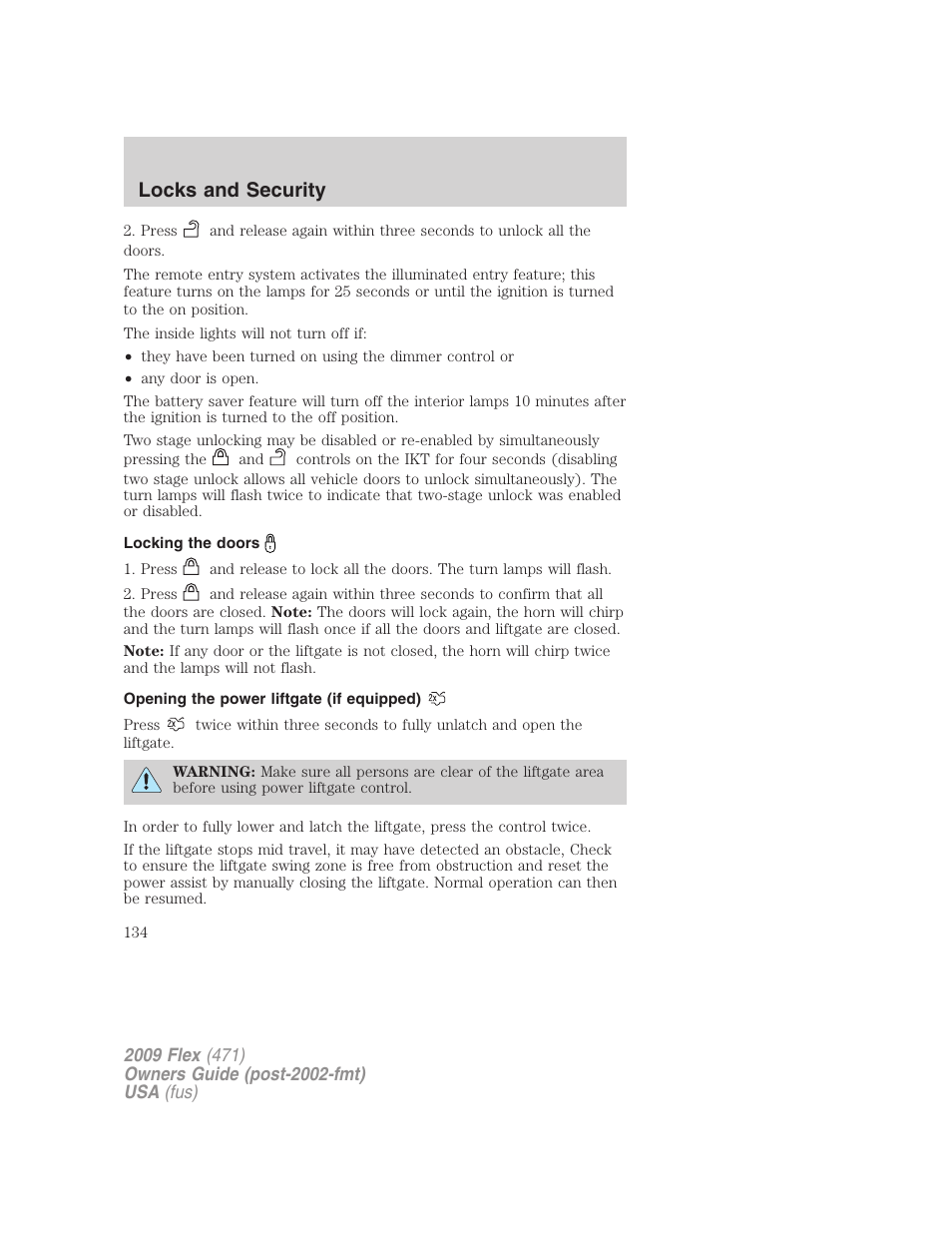 Locks and Security

2. Press and release again within three seconds to unlock all the doors.

The remote entry system activates the illuminated entry feature; this feature turns on the lamps for 25 seconds or until the ignition is turned to the on position.

The inside lights will not turn off if:

• they have been turned on using the dimmer control or
• any door is open.

The battery saver feature will turn off the interior lamps 10 minutes after the ignition is turned to the off position.

Two stage unlocking may be disabled or re-enabled by simultaneously pressing the and controls on the IKT for four seconds (disabling two stage unlock allows all vehicle doors to unlock simultaneously). The turn lamps will flash twice to indicate that two-stage unlock was enabled or disabled.

Locking the doors

1. Press and release to lock all the doors. The turn lamps will flash.

2. Press and release again within three seconds to confirm that all the doors are closed. Note: The doors will lock again, the horn will chirp and the turn lamps will flash once if all the doors and liftgate are closed.

Note: If any door or the liftgate is not closed, the horn will chirp twice and the lamps will not flash.

Opening the power liftgate (if equipped)

Press twice within three seconds to fully unlatch and open the liftgate.

WARNING: Make sure all persons are clear of the liftgate area before using power liftgate control.

In order to fully lower and latch the liftgate, press the control twice.

If the liftgate stops mid travel, it may have detected an obstacle, Check to ensure the liftgate swing zone is free from obstruction and reset the power assist by manually closing the liftgate. Normal operation can then be resumed.

134

2009 Flex (471)
Owners Guide (post-2002-fmt)
USA (fus)